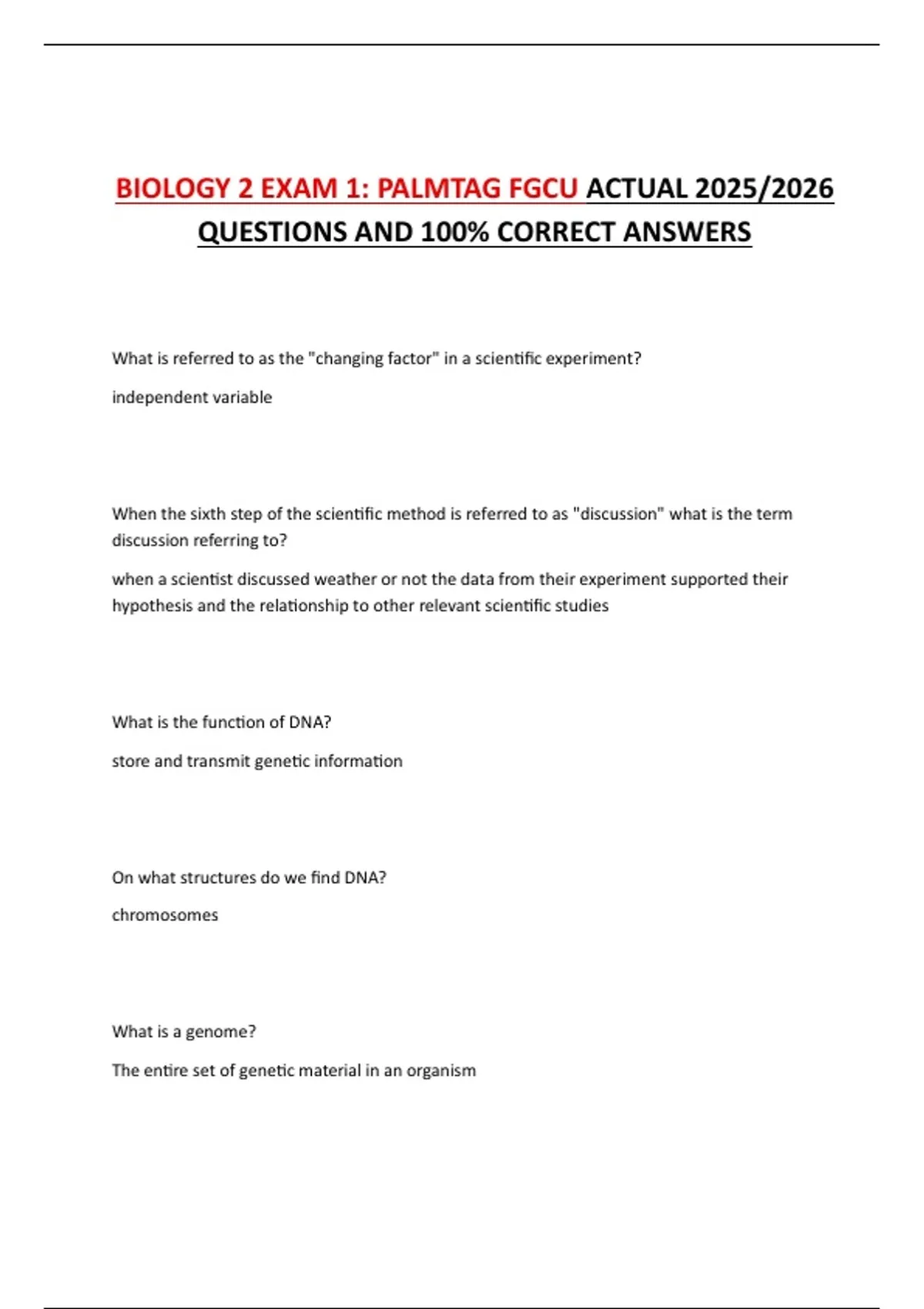 BIOLOGY 2 EXAM 1: PALMTAG FGCU ACTUAL 2025/2026 QUESTIONS AND 100% CORRECT ANSWERS

What is referred to as the "changing factor" in a scientific experiment?

independent variable

When the sixth step of the scientific method is referred to as "discussion" what is the term discussion referring to?

when a scientist discussed weather or not the data from their experiment supported their hypothesis and the relationship to other relevant scientific studies

What is the function of DNA?

store and transmit genetic information

On what structures do we find DNA?

chromosomes

What is a genome?

The entire set of genetic material in an organism